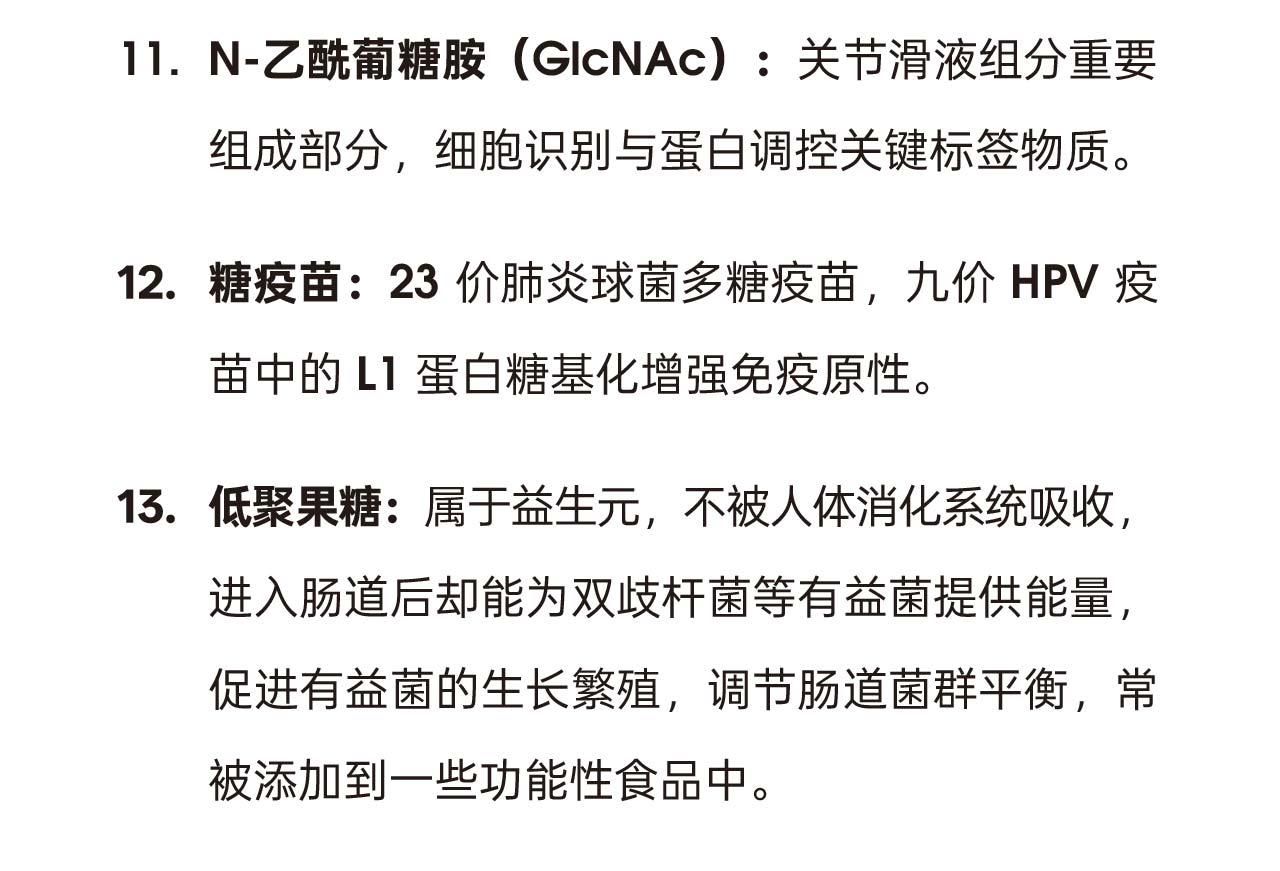 11. N-乙酰葡糖胺（GlcNAc）：关节滑液组分重要组成部分，细胞识别与蛋白调控关键标签物质。

12. 糖疫苗：23价肺炎球菌多糖疫苗，九价HPV疫苗中的L1蛋白糖基化增强免疫原性。

13. 低聚果糖：属于益生元，不被人体消化系统吸收，进入肠道后却能为双歧杆菌等有益菌提供能量，促进有益菌的生长繁殖，调节肠道菌群平衡，常被添加到一些功能性食品中。